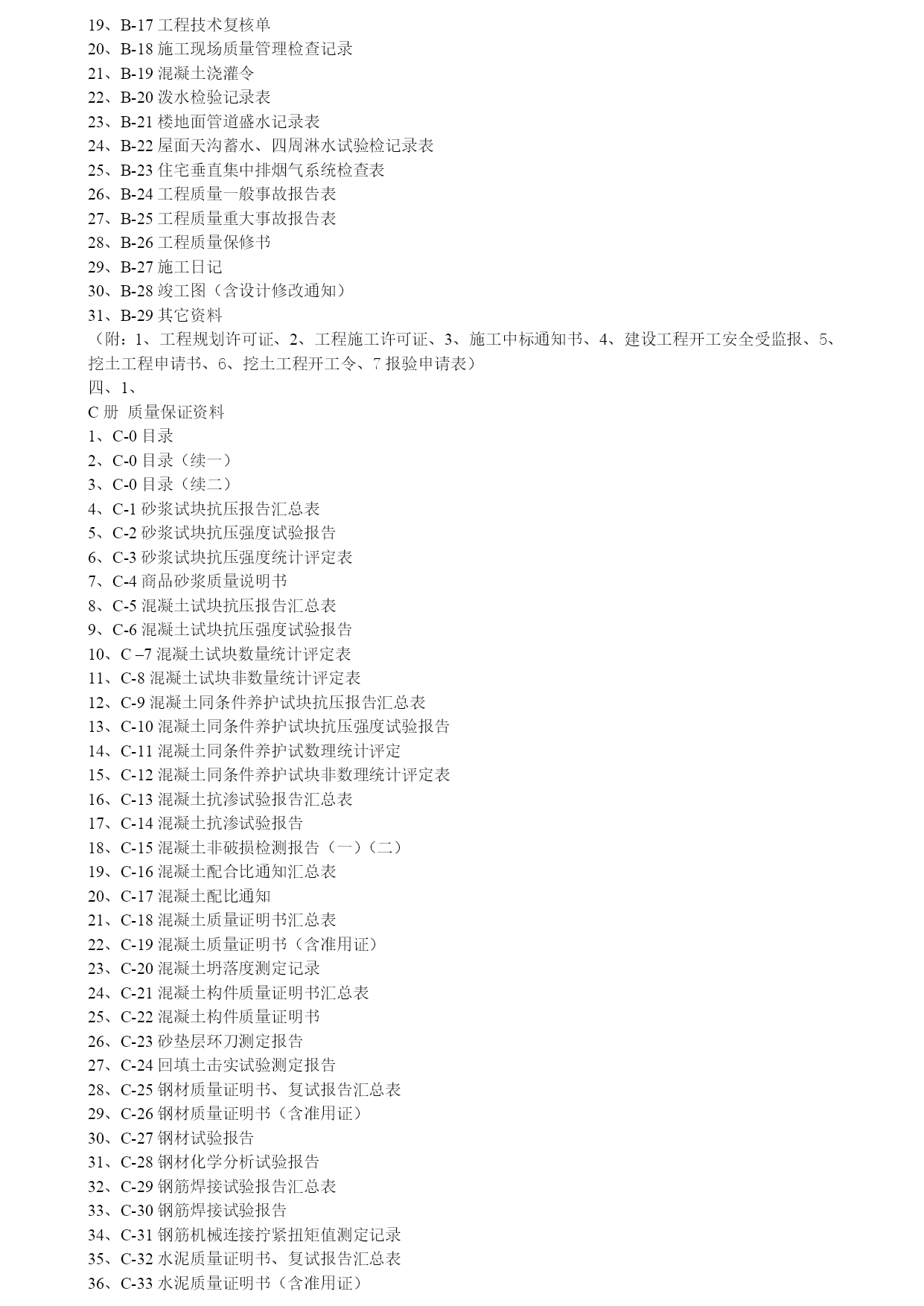 19、B-17 工程技术复核单
20、B-18 施工现场质量管理检查记录
21、B-19 混凝土浇灌令
22、B-20 泼水检验记录表
23、B-21 楼地面管道盛水记录表
24、B-22 屋面天沟蓄水、四周淋水试验检记录表
25、B-23 住宅垂直集中排烟气系统检查表
26、B-24 工程质量一般事故报告表
27、B-25 工程质量重大事故报告表
28、B-26 工程质量保修书
29、B-27 施工日记
30、B-28 竣工图（含设计修改通知）
31、B-29 其它资料
（附：1、工程规划许可证、2、工程施工许可证、3、施工中标通知书、4、建设工程开工安全受监报、5、挖土工程申请书、6、挖土工程开工令、7 报验申请表）
四、1、
C 册 质量保证资料
1、C-0 目录
2、C-0 目录（续一）
3、C-0 目录（续二）
4、C-1 砂浆试块抗压报告汇总表
5、C-2 砂浆试块抗压强度试验报告
6、C-3 砂浆试块抗压强度统计评定表
7、C-4 商品砂浆质量说明书
8、C-5 混凝土试块抗压报告汇总表
9、C-6 混凝土试块抗压强度试验报告
10、C –7 混凝土试块数量统计评定表
11、C-8 混凝土试块非数量统计评定表
12、C-9 混凝土同条件养护试块抗压报告汇总表
13、C-10 混凝土同条件养护试块抗压强度试验报告
14、C-11 混凝土同条件养护试数理统计评定
15、C-12 混凝土同条件养护试块非数理统计评定表
16、C-13 混凝土抗渗试验报告汇总表
17、C-14 混凝土抗渗试验报告
18、C-15 混凝土非破损检测报告（一）（二）
19、C-16 混凝土配合比通知汇总表
20、C-17 混凝土配比通知
21、C-18 混凝土质量证明书汇总表
22、C-19 混凝土质量证明书（含准用证）
23、C-20 混凝土坍落度测定记录
24、C-21 混凝土构件质量证明书汇总表
25、C-22 混凝土构件质量证明书
26、C-23 砂垫层环刀测定报告
27、C-24 回填土击实试验测定报告
28、C-25 钢材质量证明书、复试报告汇总表
29、C-26 钢材质量证明书（含准用证）
30、C-27 钢材试验报告
31、C-28 钢材化学分析试验报告
32、C-29 钢筋焊接试验报告汇总表
33、C-30 钢筋焊接试验报告
34、C-31 钢筋机械连接拧紧扭矩值测定记录
35、C-32 水泥质量证明书、复试报告汇总表
36、C-33 水泥质量证明书（含准用证）